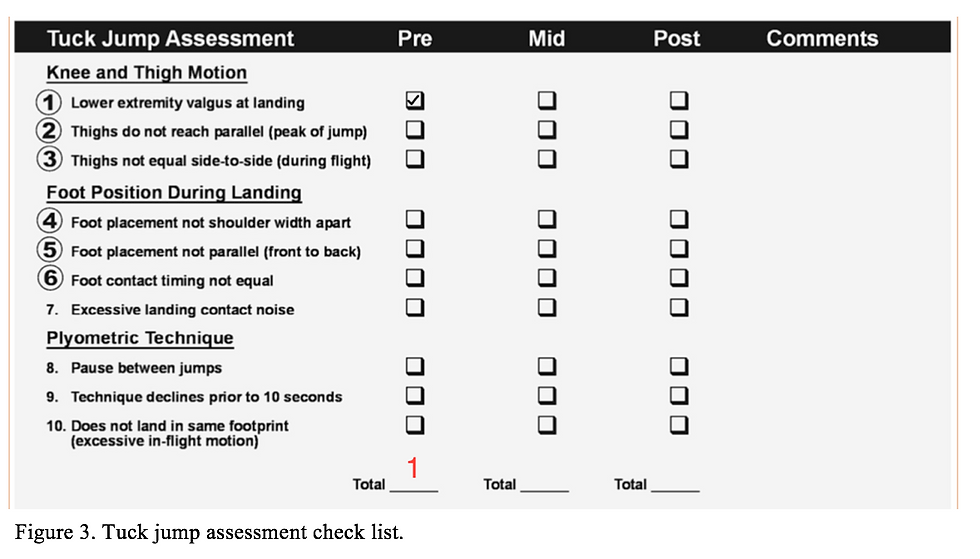 | Tuck Jump Assessment | Pre | Mid | Post | Comments |
|---|---|---|---|---|
| **Knee and Thigh Motion** | | | | |
| ① Lower extremity valgus at landing | ☑ | ☐ | ☐ | |
| ② Thighs do not reach parallel (peak of jump) | ☐ | ☐ | ☐ | |
| ③ Thighs not equal side-to-side (during flight) | ☐ | ☐ | ☐ | |
| **Foot Position During Landing** | | | | |
| ④ Foot placement not shoulder width apart | ☐ | ☐ | ☐ | |
| ⑤ Foot placement not parallel (front to back) | ☐ | ☐ | ☐ | |
| ⑥ Foot contact timing not equal | ☐ | ☐ | ☐ | |
| 7. Excessive landing contact noise | ☐ | ☐ | ☐ | |
| **Plyometric Technique** | | | | |
| 8. Pause between jumps | ☐ | ☐ | ☐ | |
| 9. Technique declines prior to 10 seconds | ☐ | ☐ | ☐ | |
| 10. Does not land in same footprint (excessive in-flight motion) | ☐ | ☐ | ☐ | |
| | Total 1 | Total ______ | Total ______ | |

Figure 3. Tuck jump assessment check list.